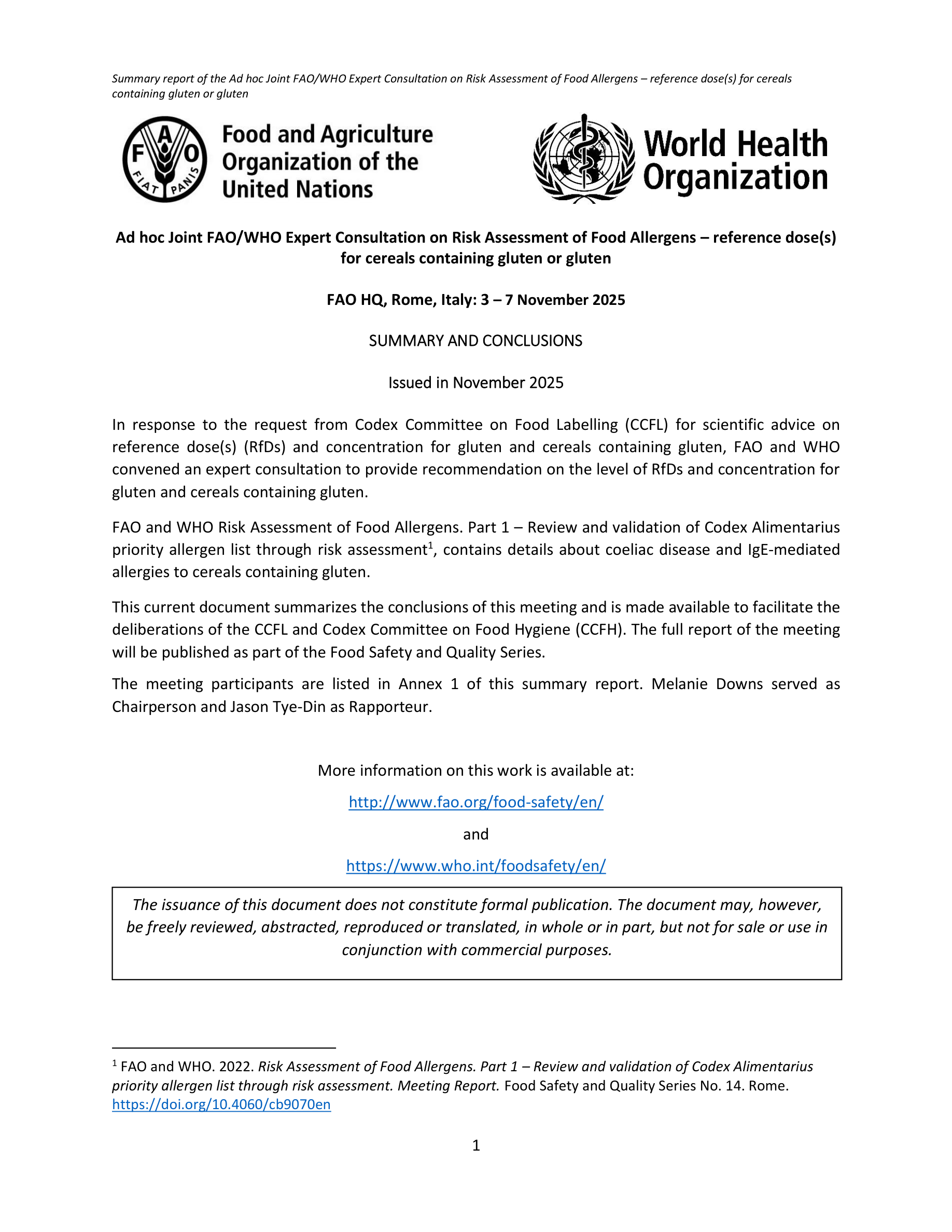 Summary report of the Ad hoc Joint FAO/WHO Expert Consultation on Risk Assessment of Food Allergens – reference dose(s) for cereals containing gluten or gluten

F A O
FIAT PANIS

Food and Agriculture Organization of the United Nations

World Health Organization

Ad hoc Joint FAO/WHO Expert Consultation on Risk Assessment of Food Allergens – reference dose(s) for cereals containing gluten or gluten

FAO HQ, Rome, Italy: 3 – 7 November 2025

SUMMARY AND CONCLUSIONS

Issued in November 2025

In response to the request from Codex Committee on Food Labelling (CCFL) for scientific advice on reference dose(s) (RfDs) and concentration for gluten and cereals containing gluten, FAO and WHO convened an expert consultation to provide recommendation on the level of RfDs and concentration for gluten and cereals containing gluten.

FAO and WHO Risk Assessment of Food Allergens. Part 1 – Review and validation of Codex Alimentarius priority allergen list through risk assessment$^1$, contains details about coeliac disease and IgE-mediated allergies to cereals containing gluten.

This current document summarizes the conclusions of this meeting and is made available to facilitate the deliberations of the CCFL and Codex Committee on Food Hygiene (CCFH). The full report of the meeting will be published as part of the Food Safety and Quality Series.

The meeting participants are listed in Annex 1 of this summary report. Melanie Downs served as Chairperson and Jason Tye-Din as Rapporteur.

More information on this work is available at:

http://www.fao.org/food-safety/en/

and

https://www.who.int/foodsafety/en/

The issuance of this document does not constitute formal publication. The document may, however, be freely reviewed, abstracted, reproduced or translated, in whole or in part, but not for sale or use in conjunction with commercial purposes.

$^1$ FAO and WHO. 2022. Risk Assessment of Food Allergens. Part 1 – Review and validation of Codex Alimentarius priority allergen list through risk assessment. Meeting Report. Food Safety and Quality Series No. 14. Rome. https://doi.org/10.4060/cb9070en

1